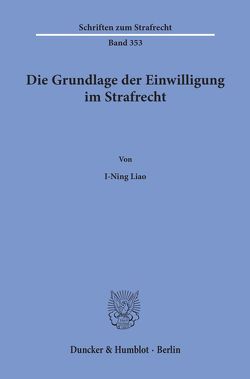 Schriften zum Strafrecht

Band 353

Die Grundlage der Einwilligung im Strafrecht

Von

I-Ning Liao

Duncker & Humblot · Berlin